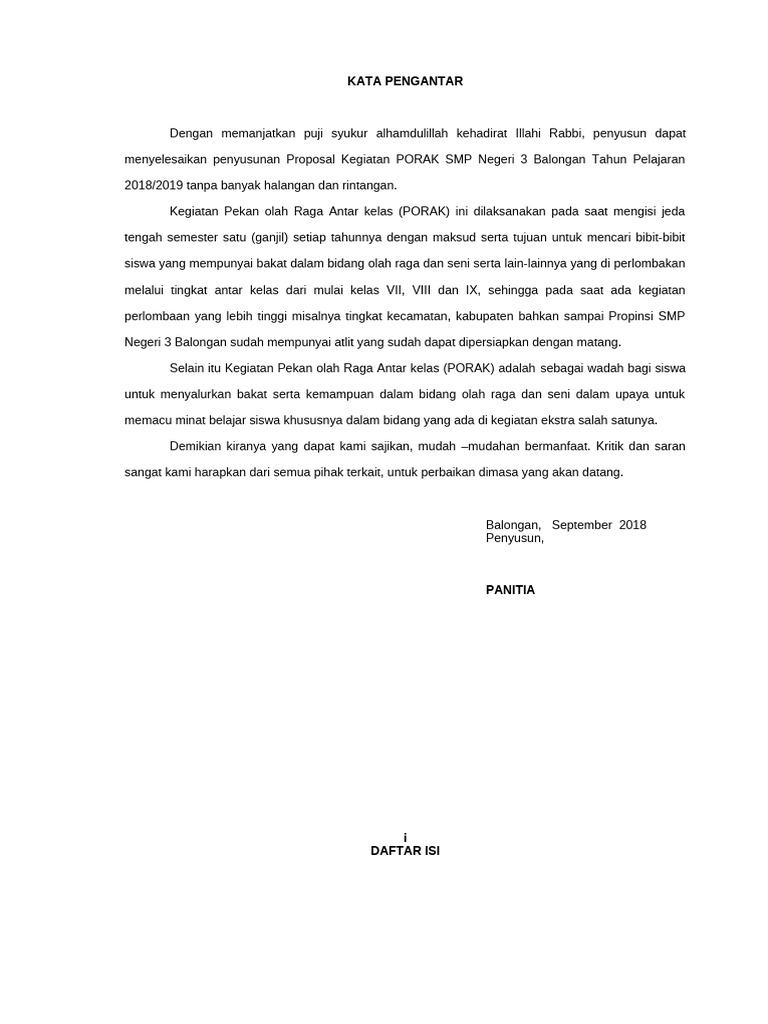 KATA PENGANTAR

Dengan memanjatkan puji syukur alhamdulillah kehadirat Illahi Rabbi, penyusun dapat menyelesaikan penyusunan Proposal Kegiatan PORAK SMP Negeri 3 Balongan Tahun Pelajaran 2018/2019 tanpa banyak halangan dan rintangan.

Kegiatan Pekan olah Raga Antar kelas (PORAK) ini dilaksanakan pada saat mengisi jeda tengah semester satu (ganjil) setiap tahunnya dengan maksud serta tujuan untuk mencari bibit-bibit siswa yang mempunyai bakat dalam bidang olah raga dan seni serta lain-lainnya yang di perlombakan melalui tingkat antar kelas dari mulai kelas VII, VIII dan IX, sehingga pada saat ada kegiatan perlombaan yang lebih tinggi misalnya tingkat kecamatan, kabupaten bahkan sampai Propinsi SMP Negeri 3 Balongan sudah mempunyai atlit yang sudah dapat dipersiapkan dengan matang.

Selain itu Kegiatan Pekan olah Raga Antar kelas (PORAK) adalah sebagai wadah bagi siswa untuk menyalurkan bakat serta kemampuan dalam bidang olah raga dan seni dalam upaya untuk memacu minat belajar siswa khususnya dalam bidang yang ada di kegiatan ekstra salah satunya.

Demikian kiranya yang dapat kami sajikan, mudah –mudahan bermanfaat. Kritik dan saran sangat kami harapkan dari semua pihak terkait, untuk perbaikan dimasa yang akan datang.

Balongan, September 2018
Penyusun,

PANITIA

i

DAFTAR ISI